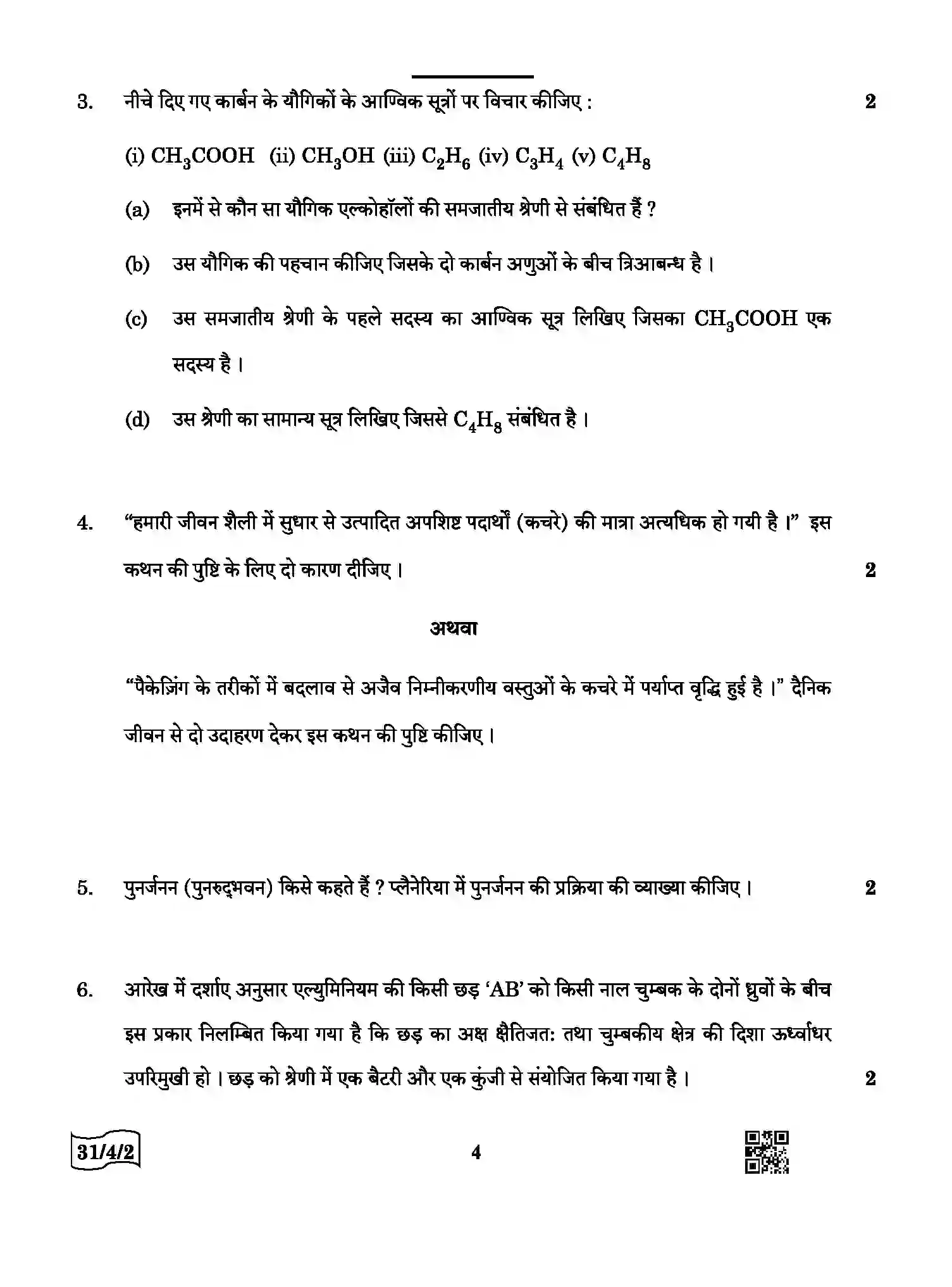 3. नीचे दिए गए कार्बन के यौगिकों के आण्विक सूत्रों पर विचार कीजिए : 2

(i) $CH_3COOH$ (ii) $CH_3OH$ (iii) $C_2H_6$ (iv) $C_3H_4$ (v) $C_4H_8$

(a) इनमें से कौन सा यौगिक एल्कोहॉलों की समजातीय श्रेणी से संबंधित हैं ?

(b) उस यौगिक की पहचान कीजिए जिसके दो कार्बन अणुओं के बीच त्रिआबन्ध है ।

(c) उस समजातीय श्रेणी के पहले सदस्य का आण्विक सूत्र लिखिए जिसका $CH_3COOH$ एक सदस्य है ।

(d) उस श्रेणी का सामान्य सूत्र लिखिए जिससे $C_4H_8$ संबंधित है ।

4. "हमारी जीवन शैली में सुधार से उत्पादित अपशिष्ट पदार्थों (कचरे) की मात्रा अत्यधिक हो गयी है ।" इस कथन की पुष्टि के लिए दो कारण दीजिए । 2

अथवा

"पैकेज़िंग के तरीकों में बदलाव से अजैव निम्नीकरणीय वस्तुओं के कचरे में पर्याप्त वृद्धि हुई है ।" दैनिक जीवन से दो उदाहरण देकर इस कथन की पुष्टि कीजिए ।

5. पुनर्जनन (पुनरुद्भवन) किसे कहते हैं ? प्लैनेरिया में पुनर्जनन की प्रक्रिया की व्याख्या कीजिए । 2

6. आरेख में दर्शाए अनुसार एल्युमिनियम की किसी छड़ 'AB' को किसी नाल चुम्बक के दोनों ध्रुवों के बीच इस प्रकार निलम्बित किया गया है कि छड़ का अक्ष क्षैतिजत: तथा चुम्बकीय क्षेत्र की दिशा ऊर्ध्वाधर उपरिमुखी हो । छड़ को श्रेणी में एक बैटरी और एक कुंजी से संयोजित किया गया है । 2

31/4/2

4